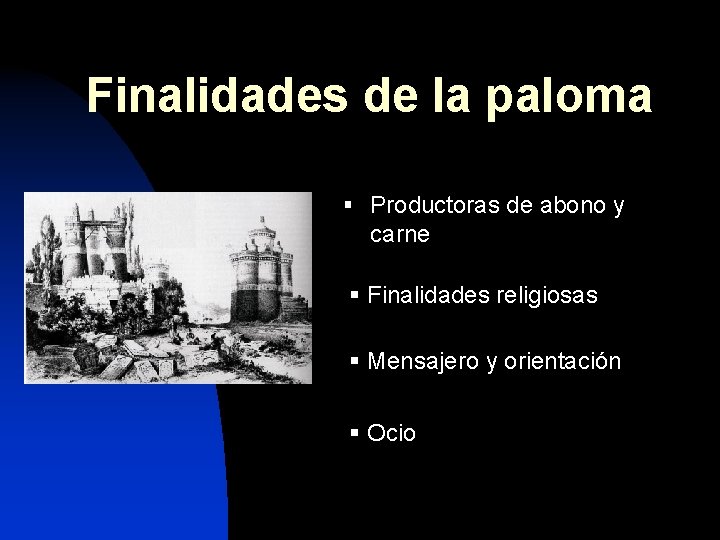 Finalidades de la paloma

▪ Productoras de abono y carne

▪ Finalidades religiosas

▪ Mensajero y orientación

▪ Ocio